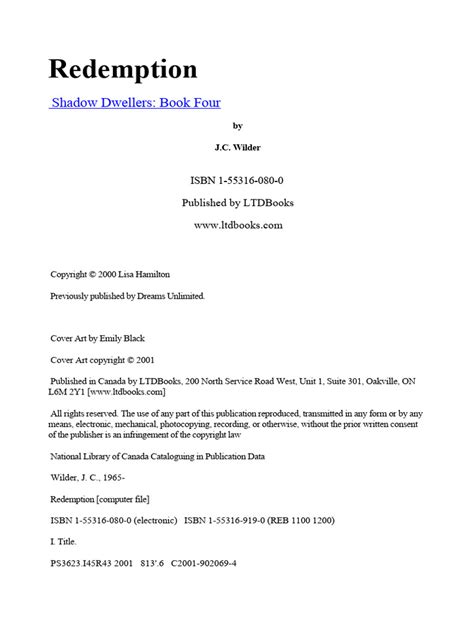 Redemption

Shadow Dwellers: Book Four

by

J.C. Wilder

ISBN 1-55316-080-0

Published by LTDBooks

www.ltdbooks.com

Copyright © 2000 Lisa Hamilton

Previously published by Dreams Unlimited.

Cover Art by Emily Black

Cover Art copyright © 2001

Published in Canada by LTDBooks, 200 North Service Road West, Unit 1, Suite 301, Oakville, ON L6M 2Y1 [www.ltdbooks.com]

All rights reserved. The use of any part of this publication reproduced, transmitted in any form or by any means, electronic, mechanical, photocopying, recording, or otherwise, without the prior written consent of the publisher is an infringement of the copyright law

National Library of Canada Cataloguing in Publication Data

Wilder, J. C., 1965-

Redemption [computer file]

ISBN 1-55316-080-0 (electronic) ISBN 1-55316-919-0 (REB 1100 1200)

I. Title.

PS3623.I45R43 2001 813'.6 C2001-902069-4